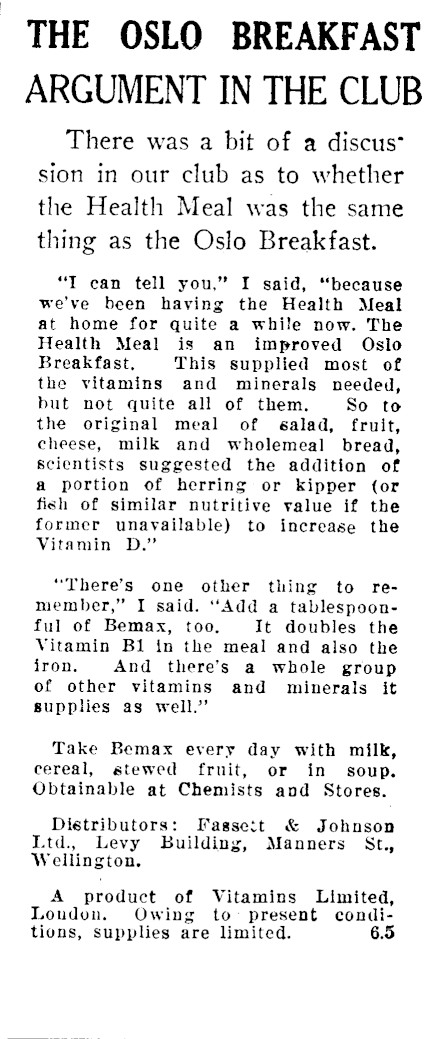 THE OSLO BREAKFAST ARGUMENT IN THE CLUB

There was a bit of a discussion in our club as to whether the Health Meal was the same thing as the Oslo Breakfast.

"I can tell you," I said, "because we've been having the Health Meal at home for quite a while now. The Health Meal is an improved Oslo Breakfast. This supplied most of the vitamins and minerals needed, but not quite all of them. So to the original meal of salad, fruit, cheese, milk and wholemeal bread, scientists suggested the addition of a portion of herring or kipper (or fish of similar nutritive value if the former unavailable) to increase the Vitamin D."

"There's one other thing to remember," I said. "Add a tablespoonful of Bemax, too. It doubles the Vitamin B1 in the meal and also the iron. And there's a whole group of other vitamins and minerals it supplies as well."

Take Bemax every day with milk, cereal, stewed fruit, or in soup. Obtainable at Chemists and Stores.

Distributors: Fassett & Johnson Ltd., Levy Building, Manners St., Wellington.

A product of Vitamins Limited, London. Owing to present conditions, supplies are limited. 6.5